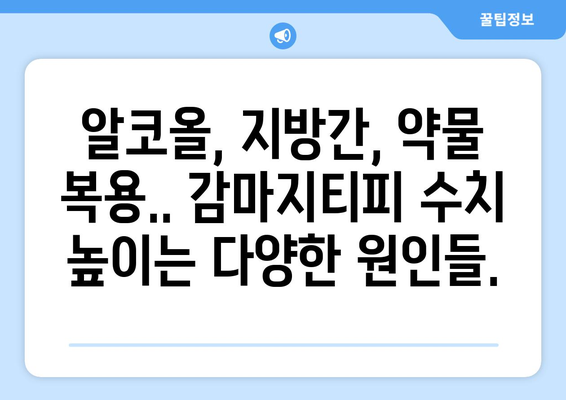 꿀팁정보

알코올, 지방간, 약물 복용.. 감마지티피 수치 높이는 다양한 원인들.